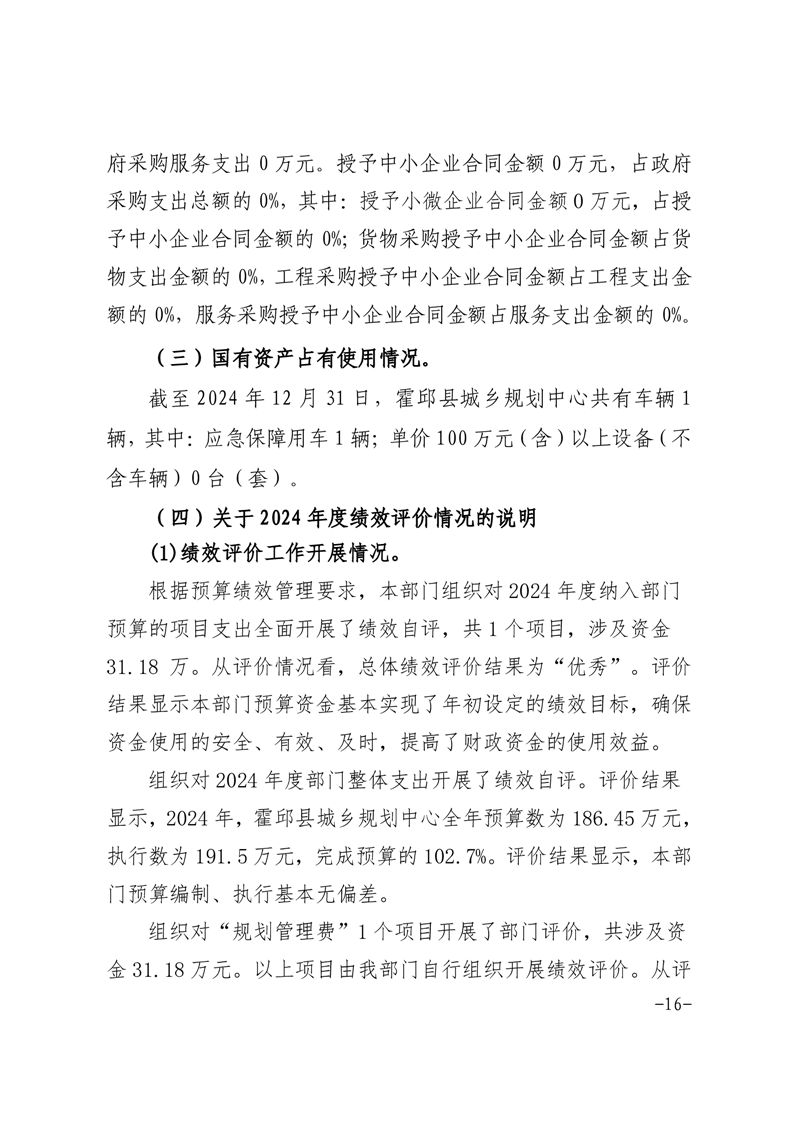 府采购服务支出 0 万元。授予中小企业合同金额 0 万元，占政府采购支出总额的 0%，其中：授予小微企业合同金额 0 万元，占授予中小企业合同金额的 0%；货物采购授予中小企业合同金额占货物支出金额的 0%，工程采购授予中小企业合同金额占工程支出金额的 0%，服务采购授予中小企业合同金额占服务支出金额的 0%。

（三）国有资产占有使用情况。

截至 2024 年 12 月 31 日，霍邱县城乡规划中心共有车辆 1 辆，其中：应急保障用车 1 辆；单价 100 万元（含）以上设备（不含车辆）0 台（套）。

（四）关于 2024 年度绩效评价情况的说明

(1)绩效评价工作开展情况。

根据预算绩效管理要求，本部门组织对 2024 年度纳入部门预算的项目支出全面开展了绩效自评，共 1 个项目，涉及资金 31.18 万。从评价情况看，总体绩效评价结果为“优秀”。评价结果显示本部门预算资金基本实现了年初设定的绩效目标，确保资金使用的安全、有效、及时，提高了财政资金的使用效益。

组织对 2024 年度部门整体支出开展了绩效自评。评价结果显示，2024 年，霍邱县城乡规划中心全年预算数为 186.45 万元，执行数为 191.5 万元，完成预算的 102.7%。评价结果显示，本部门预算编制、执行基本无偏差。

组织对“规划管理费”1 个项目开展了部门评价，共涉及资金 31.18 万元。以上项目由我部门自行组织开展绩效评价。从评

-16-